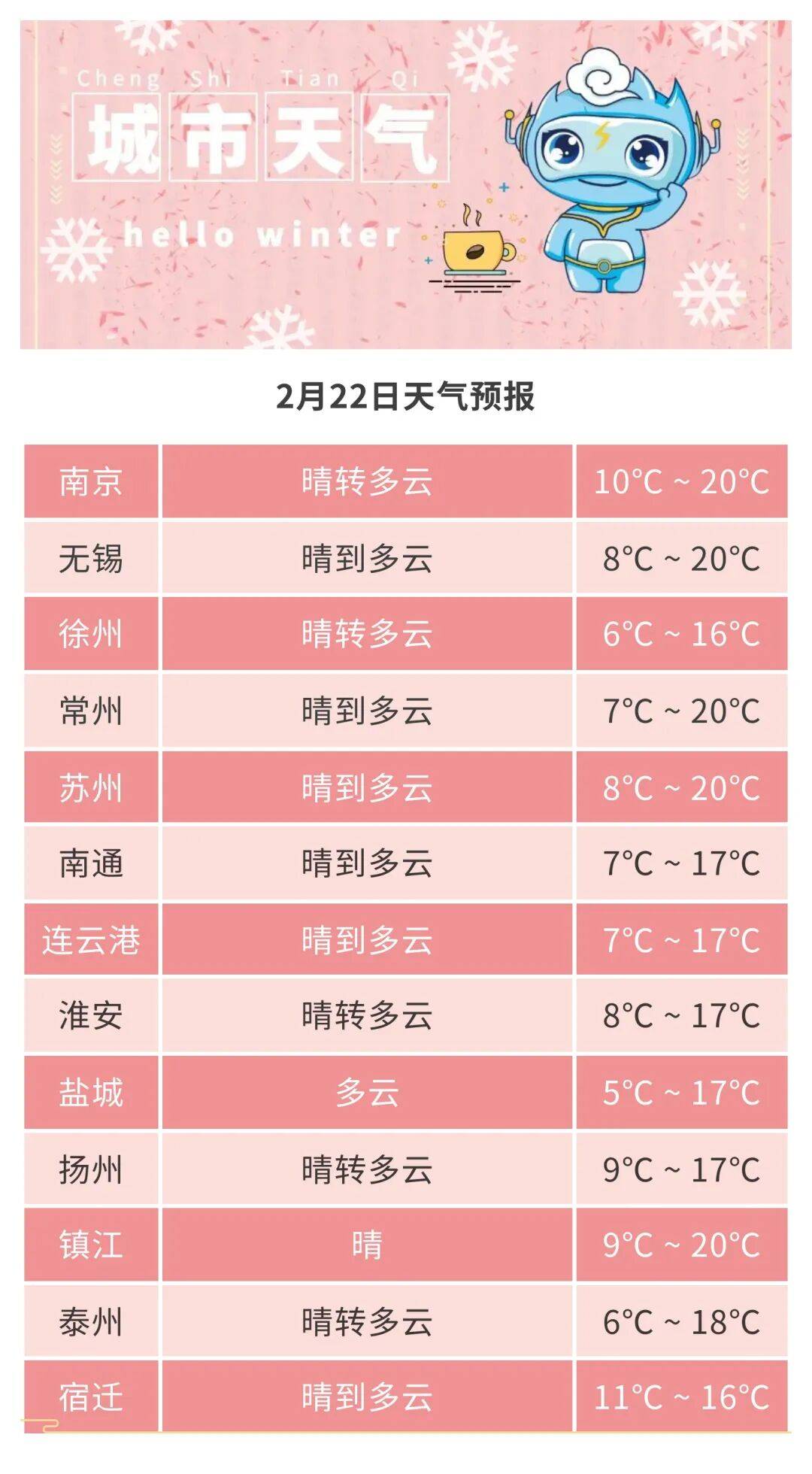 Cheng Shi Tian Qi
城市天气
hello winter

2月22日天气预报

| 南京 | 晴转多云 | 10°C ~ 20°C |
|---|---|---|
| 无锡 | 晴到多云 | 8°C ~ 20°C |
| 徐州 | 晴转多云 | 6°C ~ 16°C |
| 常州 | 晴到多云 | 7°C ~ 20°C |
| 苏州 | 晴到多云 | 8°C ~ 20°C |
| 南通 | 晴到多云 | 7°C ~ 17°C |
| 连云港 | 晴到多云 | 7°C ~ 17°C |
| 淮安 | 晴转多云 | 8°C ~ 17°C |
| 盐城 | 多云 | 5°C ~ 17°C |
| 扬州 | 晴转多云 | 9°C ~ 17°C |
| 镇江 | 晴 | 9°C ~ 20°C |
| 泰州 | 晴转多云 | 6°C ~ 18°C |
| 宿迁 | 晴到多云 | 11°C ~ 16°C |